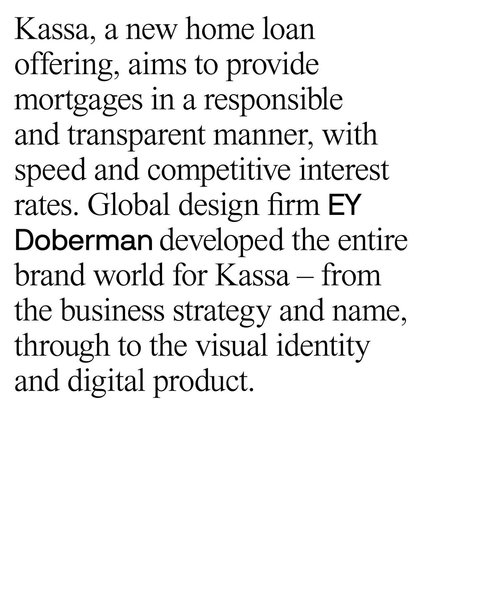 Kassa, a new home loan offering, aims to provide mortgages in a responsible and transparent manner, with speed and competitive interest rates. Global design firm EY Doberman developed the entire brand world for Kassa – from the business strategy and name, through to the visual identity and digital product.